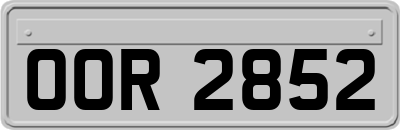 OOR 2852